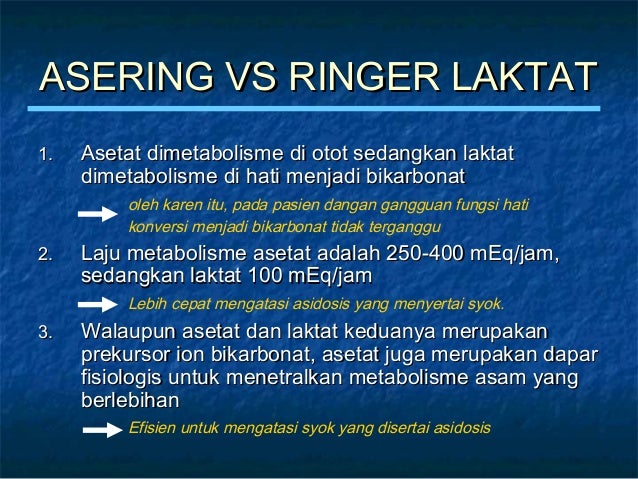 ASERING VS RINGER LAKTAT

1. Asetat dimetabolisme di otot sedangkan laktat dimetabolisme di hati menjadi bikarbonat

oleh karen itu, pada pasien dangan gangguan fungsi hati konversi menjadi bikarbonat tidak terganggu

2. Laju metabolisme asetat adalah 250-400 mEq/jam, sedangkan laktat 100 mEq/jam

Lebih cepat mengatasi asidosis yang menyertai syok.

3. Walaupun asetat dan laktat keduanya merupakan prekursor ion bikarbonat, asetat juga merupakan dapar fisiologis untuk menetralkan metabolisme asam yang berlebihan

Efisien untuk mengatasi syok yang disertai asidosis